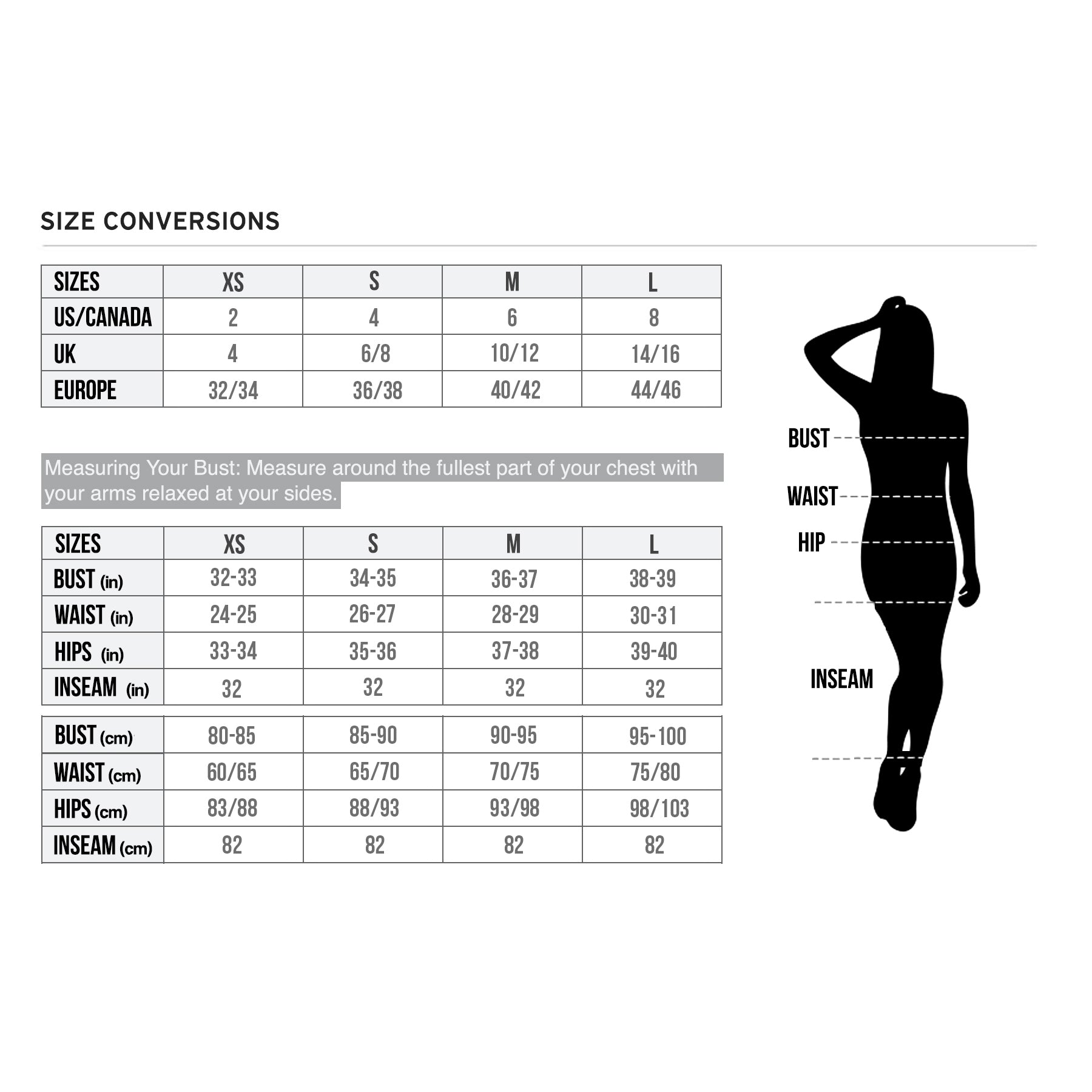 SIZE CONVERSIONS

| SIZES | XS | S | M | L |
|---|---|---|---|---|
| US/CANADA | 2 | 4 | 6 | 8 |
| UK | 4 | 6/8 | 10/12 | 14/16 |
| EUROPE | 32/34 | 36/38 | 40/42 | 44/46 |

Measuring Your Bust: Measure around the fullest part of your chest with your arms relaxed at your sides.

| SIZES | XS | S | M | L |
|---|---|---|---|---|
| BUST (in) | 32-33 | 34-35 | 36-37 | 38-39 |
| WAIST (in) | 24-25 | 26-27 | 28-29 | 30-31 |
| HIPS (in) | 33-34 | 35-36 | 37-38 | 39-40 |
| INSEAM (in) | 32 | 32 | 32 | 32 |

| BUST (cm) | 80-85 | 85-90 | 90-95 | 95-100 |
|---|---|---|---|---|
| WAIST (cm) | 60/65 | 65/70 | 70/75 | 75/80 |
| HIPS (cm) | 83/88 | 88/93 | 93/98 | 98/103 |
| INSEAM (cm) | 82 | 82 | 82 | 82 |

BUST
WAIST
HIP
INSEAM